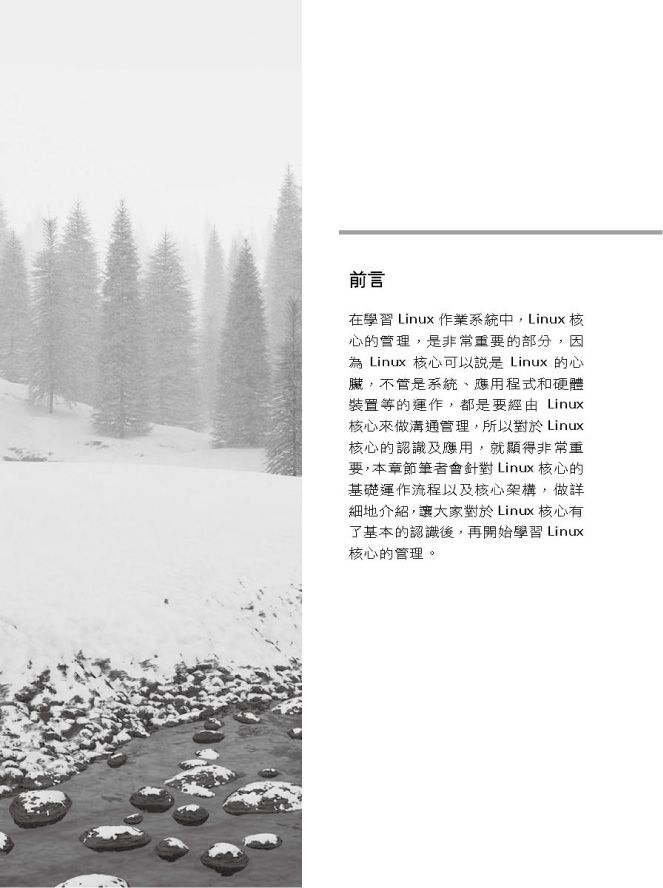 前言

在學習 Linux 作業系統中，Linux 核心的管理，是非常重要的部分，因為 Linux 核心可以說是 Linux 的心臟，不管是系統、應用程式和硬體裝置等的運作，都是要經由 Linux 核心來做溝通管理，所以對於 Linux 核心的認識及應用，就顯得非常重要，本章節筆者會針對 Linux 核心的基礎運作流程以及核心架構，做詳細地介紹，讓大家對於 Linux 核心有了基本的認識後，再開始學習 Linux 核心的管理。